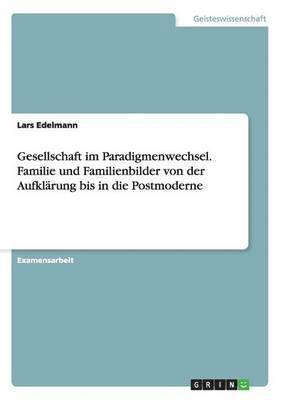 Geisteswissenschaft

Lars Edelmann

Gesellschaft im Paradigmenwechsel. Familie und Familienbilder von der Aufklärung bis in die Postmoderne

Examensarbeit

GRIN